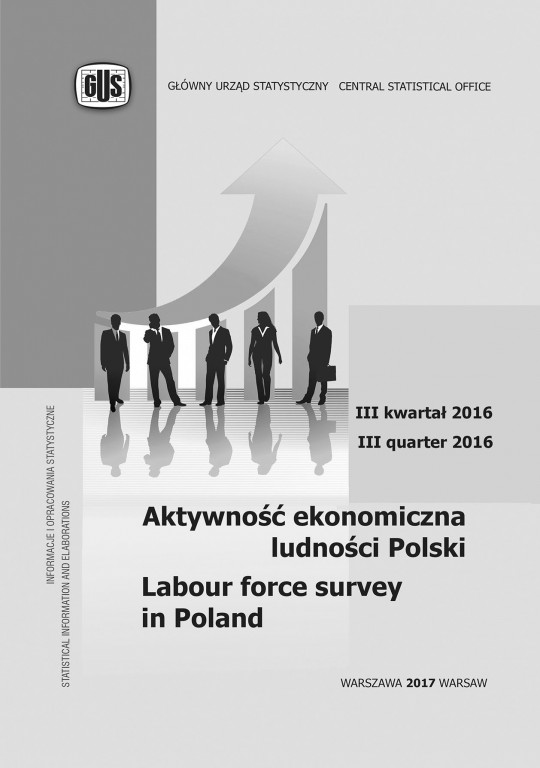 GUS

GŁÓWNY URZĄD STATYSTYCZNY CENTRAL STATISTICAL OFFICE

INFORMACJE I OPRACOWANIA STATYSTYCZNE
STATISTICAL INFORMATION AND ELABORATIONS

III kwartał 2016
III quarter 2016

Aktywność ekonomiczna ludności Polski
Labour force survey in Poland

WARSZAWA 2017 WARSAW